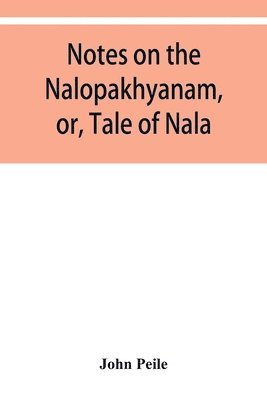 Notes on the Nalopakhyanam, or, Tale of Nala

John Peile